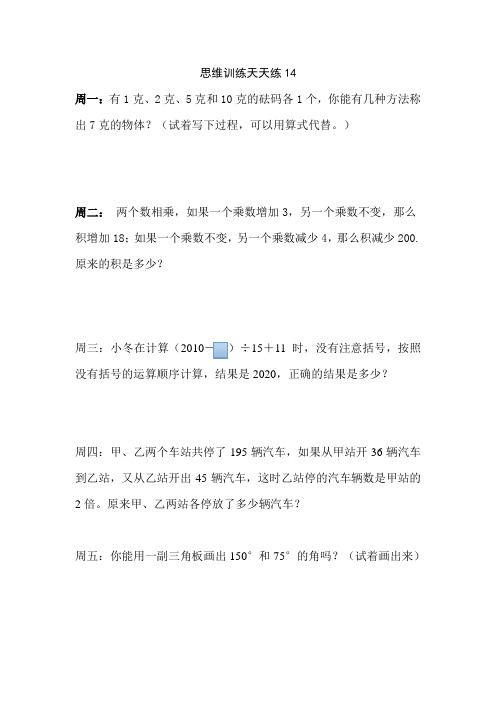 思维训练天天练 14

周一：有 1 克、2 克、5 克和 10 克的砝码各 1 个，你能有几种方法称出 7 克的物体？（试着写下过程，可以用算式代替。）

周二： 两个数相乘，如果一个乘数增加 3，另一个乘数不变，那么积增加 18；如果一个乘数不变，另一个乘数减少 4，那么积减少 200. 原来的积是多少？

周三：小冬在计算（2010－□）÷15＋11 时，没有注意括号，按照没有括号的运算顺序计算，结果是 2020，正确的结果是多少？

周四：甲、乙两个车站共停了 195 辆汽车，如果从甲站开 36 辆汽车到乙站，又从乙站开出 45 辆汽车，这时乙站停的汽车辆数是甲站的 2 倍。原来甲、乙两站各停放了多少辆汽车？

周五：你能用一副三角板画出 150° 和 75° 的角吗？（试着画出来）